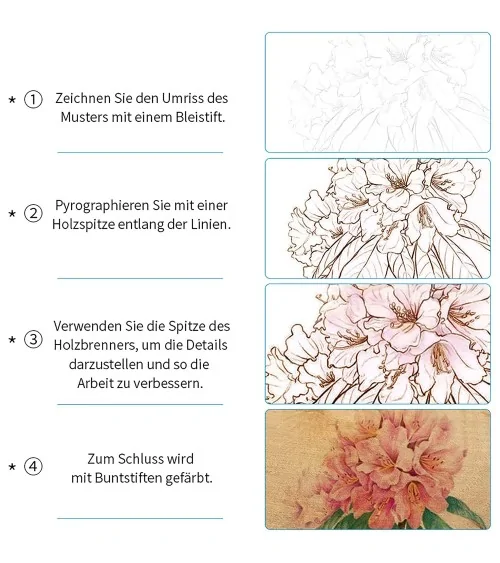 ★ ① Zeichnen Sie den Umriss des Musters mit einem Bleistift.

★ ② Pyrographieren Sie mit einer Holzspitze entlang der Linien.

★ ③ Verwenden Sie die Spitze des Holzbrenners, um die Details darzustellen und so die Arbeit zu verbessern.

★ ④ Zum Schluss wird mit Buntstiften gefärbt.